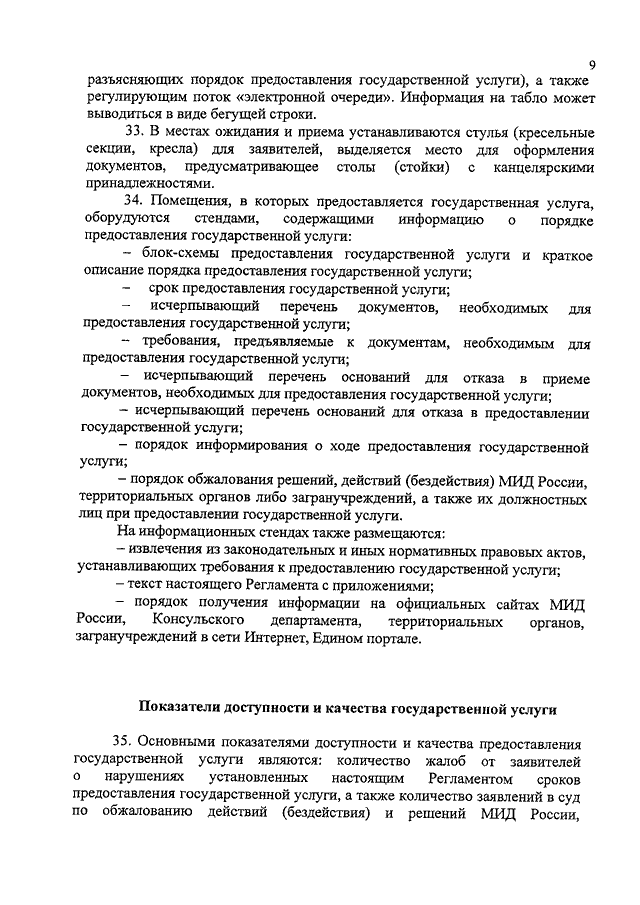 9

разъясняющих порядок предоставления государственной услуги), а также регулирующим поток «электронной очереди». Информация на табло может выводиться в виде бегущей строки.

33. В местах ожидания и приема устанавливаются стулья (кресельные секции, кресла) для заявителей, выделяется место для оформления документов, предусматривающее столы (стойки) с канцелярскими принадлежностями.

34. Помещения, в которых предоставляется государственная услуга, оборудуются стендами, содержащими информацию о порядке предоставления государственной услуги:

– блок-схемы предоставления государственной услуги и краткое описание порядка предоставления государственной услуги;

– срок предоставления государственной услуги;

– исчерпывающий перечень документов, необходимых для предоставления государственной услуги;

– требования, предъявляемые к документам, необходимым для предоставления государственной услуги;

– исчерпывающий перечень оснований для отказа в приеме документов, необходимых для предоставления государственной услуги;

– исчерпывающий перечень оснований для отказа в предоставлении государственной услуги;

– порядок информирования о ходе предоставления государственной услуги;

– порядок обжалования решений, действий (бездействия) МИД России, территориальных органов либо загранучреждений, а также их должностных лиц при предоставлении государственной услуги.

На информационных стендах также размещаются:

– извлечения из законодательных и иных нормативных правовых актов, устанавливающих требования к предоставлению государственной услуги;

– текст настоящего Регламента с приложениями;

– порядок получения информации на официальных сайтах МИД России, Консульского департамента, территориальных органов, загранучреждений в сети Интернет, Едином портале.

Показатели доступности и качества государственной услуги

35. Основными показателями доступности и качества предоставления государственной услуги являются: количество жалоб от заявителей о нарушениях установленных настоящим Регламентом сроков предоставления государственной услуги, а также количество заявлений в суд по обжалованию действий (бездействия) и решений МИД России,